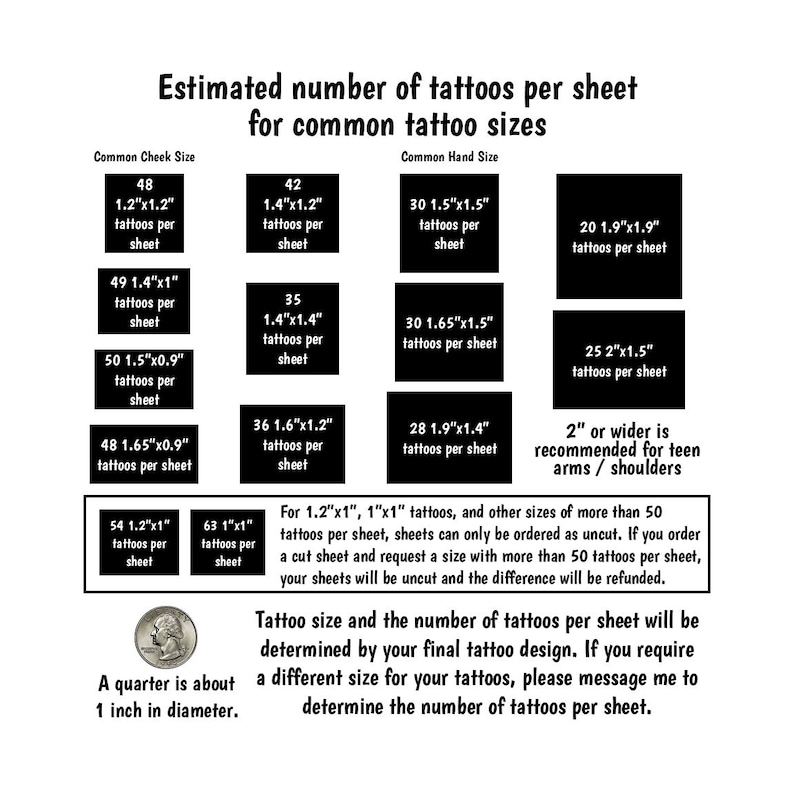 Estimated number of tattoos per sheet for common tattoo sizes

Common Cheek Size

48 1.2"x1.2" tattoos per sheet

49 1.4"x1" tattoos per sheet

50 1.5"x0.9" tattoos per sheet

48 1.65"x0.9" tattoos per sheet

42 1.4"x1.2" tattoos per sheet

35 1.4"x1.4" tattoos per sheet

36 1.6"x1.2" tattoos per sheet

Common Hand Size

30 1.5"x1.5" tattoos per sheet

30 1.65"x1.5" tattoos per sheet

28 1.9"x1.4" tattoos per sheet

20 1.9"x1.9" tattoos per sheet

25 2"x1.5" tattoos per sheet

2" or wider is recommended for teen arms / shoulders

54 1.2"x1" tattoos per sheet

63 1"x1" tattoos per sheet

For 1.2"x1", 1"x1" tattoos, and other sizes of more than 50 tattoos per sheet, sheets can only be ordered as uncut. If you order a cut sheet and request a size with more than 50 tattoos per sheet, your sheets will be uncut and the difference will be refunded.

A quarter is about 1 inch in diameter.

Tattoo size and the number of tattoos per sheet will be determined by your final tattoo design. If you require a different size for your tattoos, please message me to determine the number of tattoos per sheet.